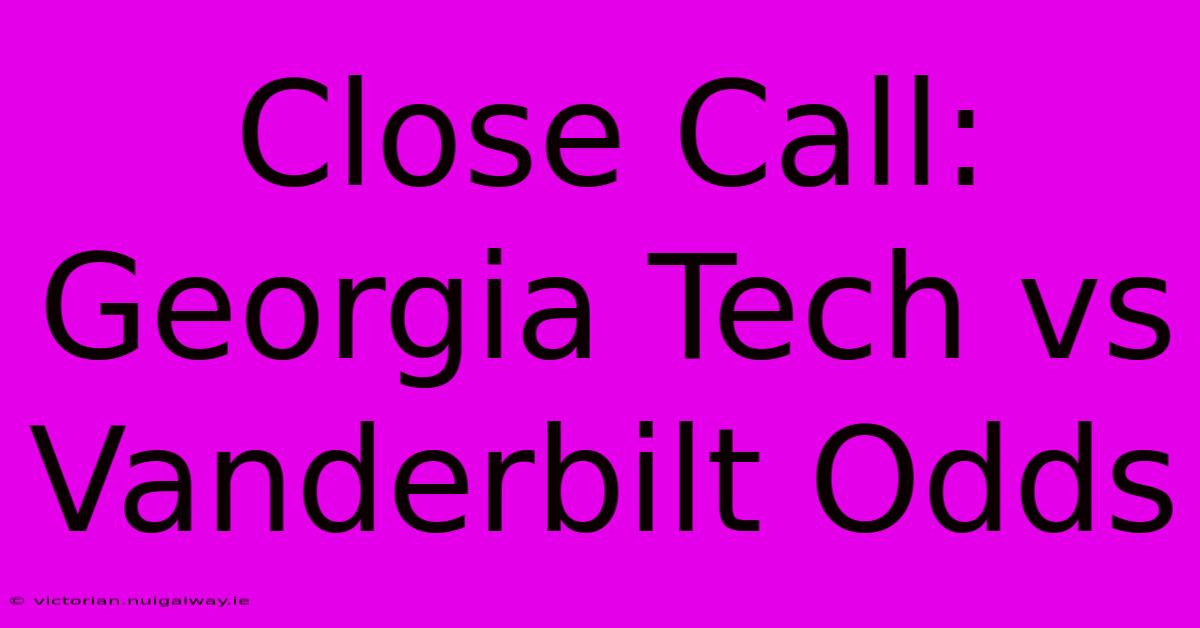 Close Call: Georgia Tech vs Vanderbilt Odds

© victorian.nuigalway.ie